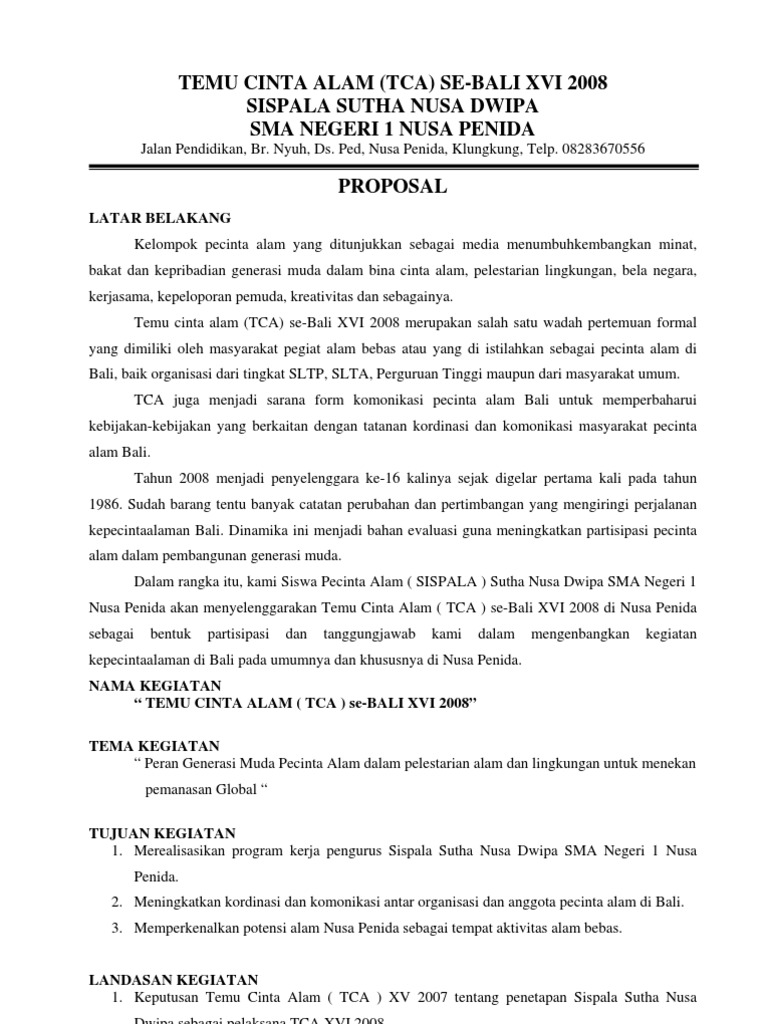 TEMU CINTA ALAM (TCA) SE-BALI XVI 2008
SISPALA SUTHA NUSA DWIPA
SMA NEGERI 1 NUSA PENIDA
Jalan Pendidikan, Br. Nyuh, Ds. Ped, Nusa Penida, Klungkung, Telp. 08283670556

PROPOSAL

LATAR BELAKANG

Kelompok pecinta alam yang ditunjukkan sebagai media menumbuhkembangkan minat, bakat dan kepribadian generasi muda dalam bina cinta alam, pelestarian lingkungan, bela negara, kerjasama, kepeloporan pemuda, kreativitas dan sebagainya.

Temu cinta alam (TCA) se-Bali XVI 2008 merupakan salah satu wadah pertemuan formal yang dimiliki oleh masyarakat pegiat alam bebas atau yang di istilahkan sebagai pecinta alam di Bali, baik organisasi dari tingkat SLTP, SLTA, Perguruan Tinggi maupun dari masyarakat umum.

TCA juga menjadi sarana form komonikasi pecinta alam Bali untuk memperbaharui kebijakan-kebijakan yang berkaitan dengan tatanan kordinasi dan komonikasi masyarakat pecinta alam Bali.

Tahun 2008 menjadi penyelenggara ke-16 kalinya sejak digelar pertama kali pada tahun 1986. Sudah barang tentu banyak catatan perubahan dan pertimbangan yang mengiringi perjalanan kepecintaalaman Bali. Dinamika ini menjadi bahan evaluasi guna meningkatkan partisipasi pecinta alam dalam pembangunan generasi muda.

Dalam rangka itu, kami Siswa Pecinta Alam ( SISPALA ) Sutha Nusa Dwipa SMA Negeri 1 Nusa Penida akan menyelenggarakan Temu Cinta Alam ( TCA ) se-Bali XVI 2008 di Nusa Penida sebagai bentuk partisipasi dan tanggungjawab kami dalam mengenbangkan kegiatan kepecintaalaman di Bali pada umumnya dan khususnya di Nusa Penida.

NAMA KEGIATAN
“ TEMU CINTA ALAM ( TCA ) se-BALI XVI 2008”

TEMA KEGIATAN
“ Peran Generasi Muda Pecinta Alam dalam pelestarian alam dan lingkungan untuk menekan pemanasan Global “

TUJUAN KEGIATAN
1. Merealisasikan program kerja pengurus Sispala Sutha Nusa Dwipa SMA Negeri 1 Nusa Penida.
2. Meningkatkan kordinasi dan komonikasi antar organisasi dan anggota pecinta alam di Bali.
3. Memperkenalkan potensi alam Nusa Penida sebagai tempat aktivitas alam bebas.

LANDASAN KEGIATAN
1. Keputusan Temu Cinta Alam ( TCA ) XV 2007 tentang penetapan Sispala Sutha Nusa Dwipa sebagai pelaksana TCA XVI 2008.